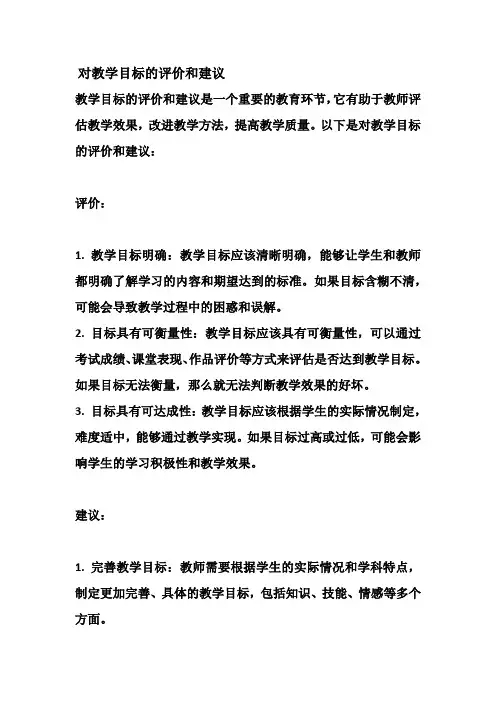 对教学目标的评价和建议

教学目标的评价和建议是一个重要的教育环节，它有助于教师评估教学效果，改进教学方法，提高教学质量。以下是对教学目标的评价和建议：

评价：

1. 教学目标明确：教学目标应该清晰明确，能够让学生和教师都明确了解学习的内容和期望达到的标准。如果目标含糊不清，可能会导致教学过程中的困惑和误解。
2. 目标具有可衡量性：教学目标应该具有可衡量性，可以通过考试成绩、课堂表现、作品评价等方式来评估是否达到教学目标。如果目标无法衡量，那么就无法判断教学效果的好坏。
3. 目标具有可达成性：教学目标应该根据学生的实际情况制定，难度适中，能够通过教学实现。如果目标过高或过低，可能会影响学生的学习积极性和教学效果。

建议：

1. 完善教学目标：教师需要根据学生的实际情况和学科特点，制定更加完善、具体的教学目标，包括知识、技能、情感等多个方面。